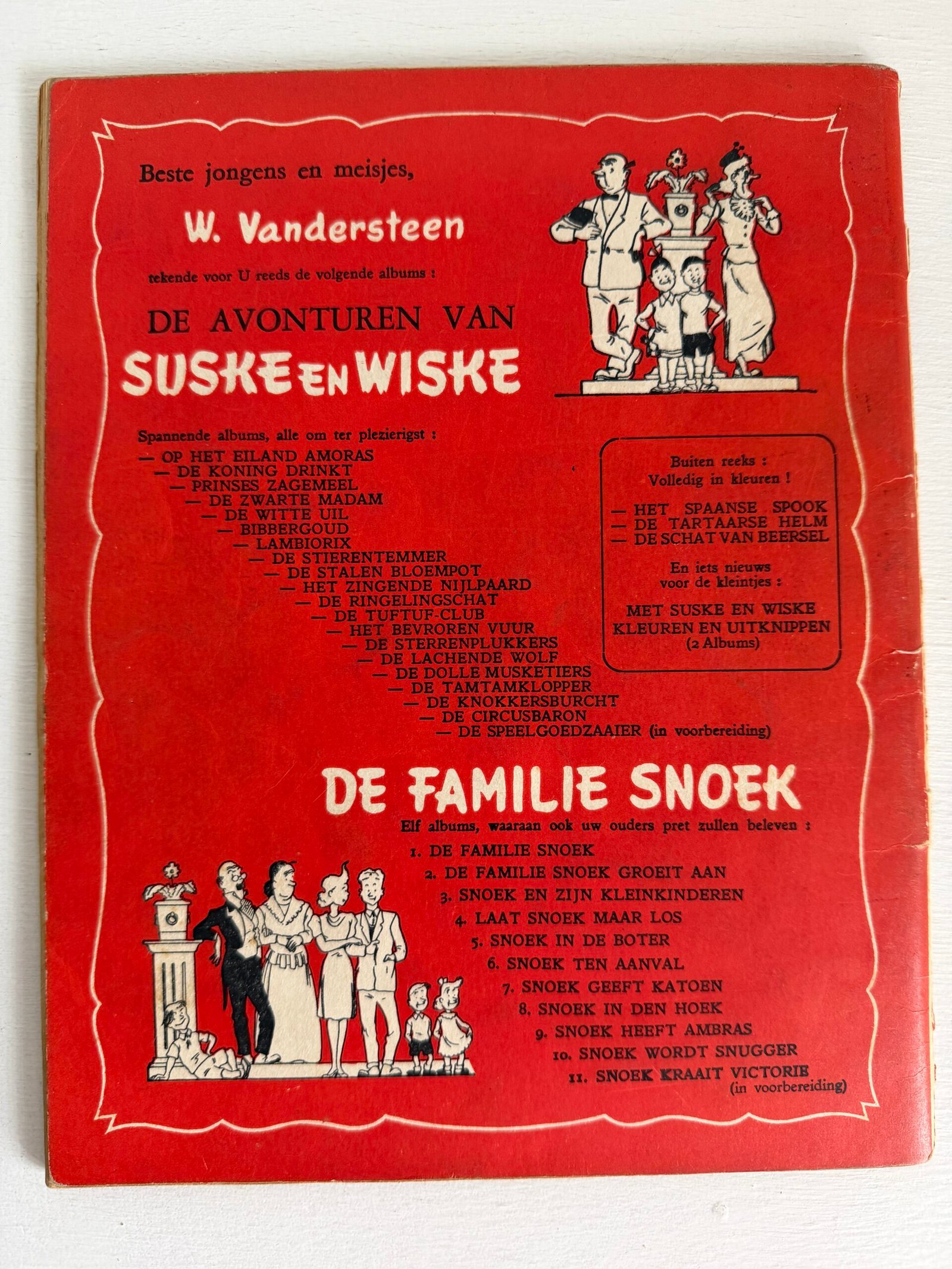 Beste jongens en meisjes,

W. Vandersteen

tekende voor U reeds de volgende albums :

DE AVONTUREN VAN

SUSKE EN WISKE

Spannende albums, alle om ter plezierigst :
— OP HET EILAND AMORAS
— DE KONING DRINKT
— PRINSES ZAGEMEEL
— DE ZWARTE MADAM
— DE WITTE UIL
— BIBBERGOUD
— LAMBIORIX
— DE STIERENTEMMER
— DE STALEN BLOEMPOT
— HET ZINGENDE NIJLPAARD
— DE RINGELINGSCHAT
— DE TUFTUF-CLUB
— HET BEVROREN VUUR
— DE STERRENPLUKKERS
— DE LACHENDE WOLF
— DE DOLLE MUSKETIERS
— DE TAMTAMKLOPPER
— DE KNOKKERSBURCHT
— DE CIRCUSBARON
— DE SPEELGOEDZAAIER (in voorbereiding)

Buiten reeks :
Volledig in kleuren !

— HET SPAANSE SPOOK
— DE TARTAARSE HELM
— DE SCHAT VAN BEERSEL

En iets nieuws
voor de kleintjes :

MET SUSKE EN WISKE
KLEUREN EN UITKNIPPEN
(2 Albums)

DE FAMILIE SNOEK

Elf albums, waaraan ook uw ouders pret zullen beleven :
1. DE FAMILIE SNOEK
2. DE FAMILIE SNOEK GROEIT AAN
3. SNOEK EN ZIJN KLEINKINDEREN
4. LAAT SNOEK MAAR LOS
5. SNOEK IN DE BOTER
6. SNOEK TEN AANVAL
7. SNOEK GEEFT KATOEN
8. SNOEK IN DEN HOEK
9. SNOEK HEEFT AMBRAS
10. SNOEK WORDT SNUGGER
11. SNOEK KRAAIT VICTORIE
(in voorbereiding)